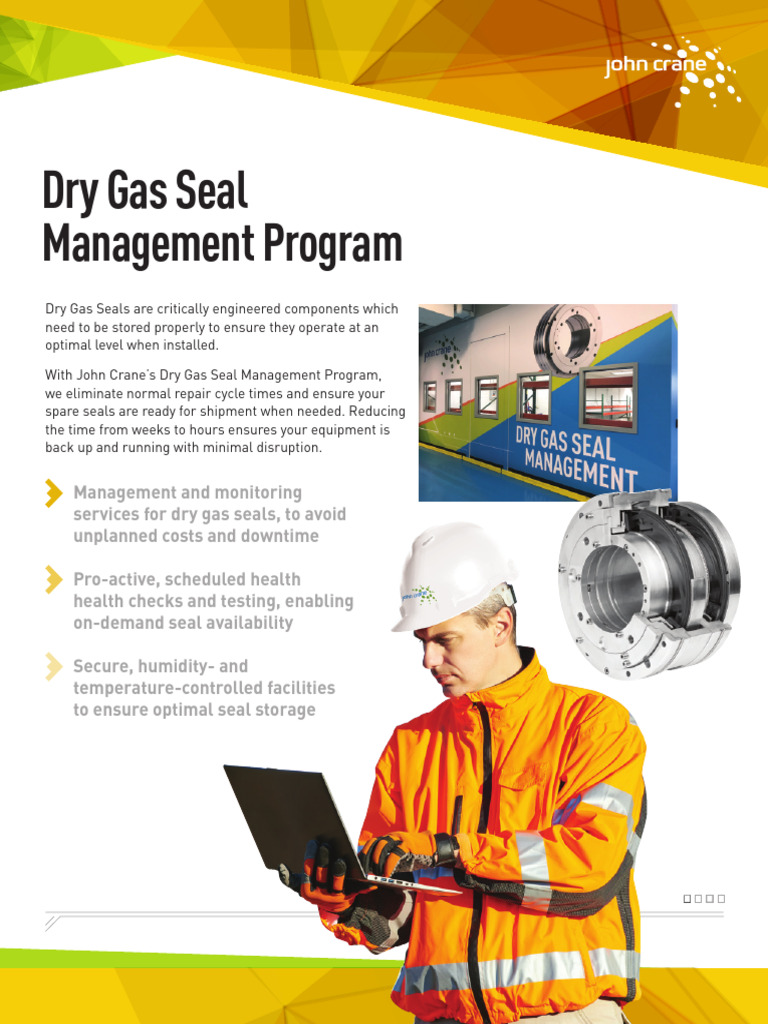 john crane

Dry Gas Seal Management Program

Dry Gas Seals are critically engineered components which need to be stored properly to ensure they operate at an optimal level when installed.

With John Crane's Dry Gas Seal Management Program, we eliminate normal repair cycle times and ensure your spare seals are ready for shipment when needed. Reducing the time from weeks to hours ensures your equipment is back up and running with minimal disruption.

DRY GAS SEAL MANAGEMENT

Management and monitoring services for dry gas seals, to avoid unplanned costs and downtime

Pro-active, scheduled health health checks and testing, enabling on-demand seal availability

Secure, humidity- and temperature-controlled facilities to ensure optimal seal storage